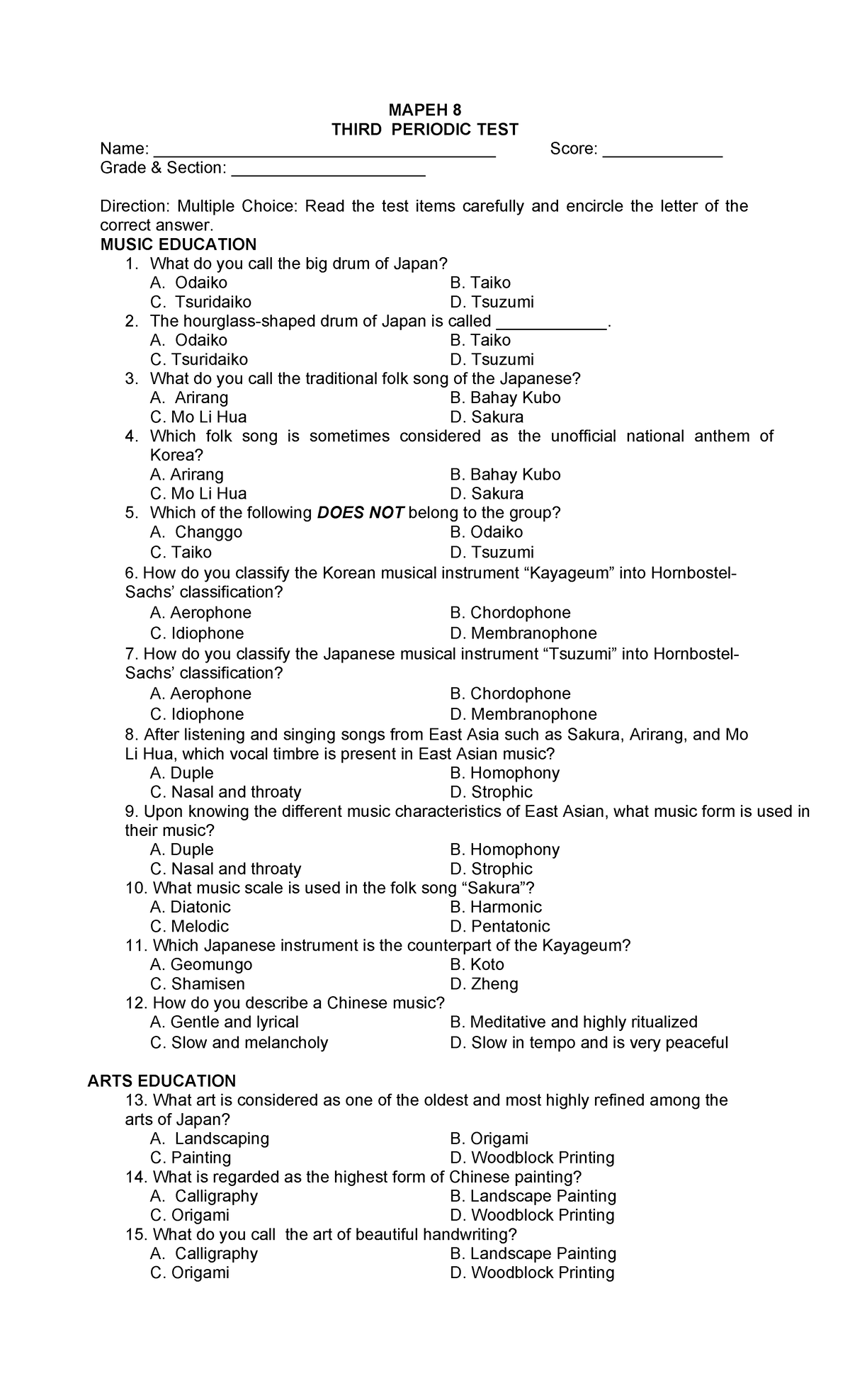 MAPEH 8
THIRD PERIODIC TEST

Name: ______________________________________ Score: _____________
Grade & Section: _____________________

Direction: Multiple Choice: Read the test items carefully and encircle the letter of the correct answer.

MUSIC EDUCATION

1. What do you call the big drum of Japan?
A. Odaiko
B. Taiko
C. Tsuridaiko
D. Tsuzumi

2. The hourglass-shaped drum of Japan is called ____________.
A. Odaiko
B. Taiko
C. Tsuridaiko
D. Tsuzumi

3. What do you call the traditional folk song of the Japanese?
A. Arirang
B. Bahay Kubo
C. Mo Li Hua
D. Sakura

4. Which folk song is sometimes considered as the unofficial national anthem of Korea?
A. Arirang
B. Bahay Kubo
C. Mo Li Hua
D. Sakura

5. Which of the following DOES NOT belong to the group?
A. Changgo
B. Odaiko
C. Taiko
D. Tsuzumi

6. How do you classify the Korean musical instrument “Kayageum” into Hornbostel-Sachs’ classification?
A. Aerophone
B. Chordophone
C. Idiophone
D. Membranophone

7. How do you classify the Japanese musical instrument “Tsuzumi” into Hornbostel-Sachs’ classification?
A. Aerophone
B. Chordophone
C. Idiophone
D. Membranophone

8. After listening and singing songs from East Asia such as Sakura, Arirang, and Mo Li Hua, which vocal timbre is present in East Asian music?
A. Duple
B. Homophony
C. Nasal and throaty
D. Strophic

9. Upon knowing the different music characteristics of East Asian, what music form is used in their music?
A. Duple
B. Homophony
C. Nasal and throaty
D. Strophic

10. What music scale is used in the folk song “Sakura”?
A. Diatonic
B. Harmonic
C. Melodic
D. Pentatonic

11. Which Japanese instrument is the counterpart of the Kayageum?
A. Geomungo
B. Koto
C. Shamisen
D. Zheng

12. How do you describe a Chinese music?
A. Gentle and lyrical
B. Meditative and highly ritualized
C. Slow and melancholy
D. Slow in tempo and is very peaceful

ARTS EDUCATION

13. What art is considered as one of the oldest and most highly refined among the arts of Japan?
A. Landscaping
B. Origami
C. Painting
D. Woodblock Printing

14. What is regarded as the highest form of Chinese painting?
A. Calligraphy
B. Landscape Painting
C. Origami
D. Woodblock Printing

15. What do you call the art of beautiful handwriting?
A. Calligraphy
B. Landscape Painting
C. Origami
D. Woodblock Printing